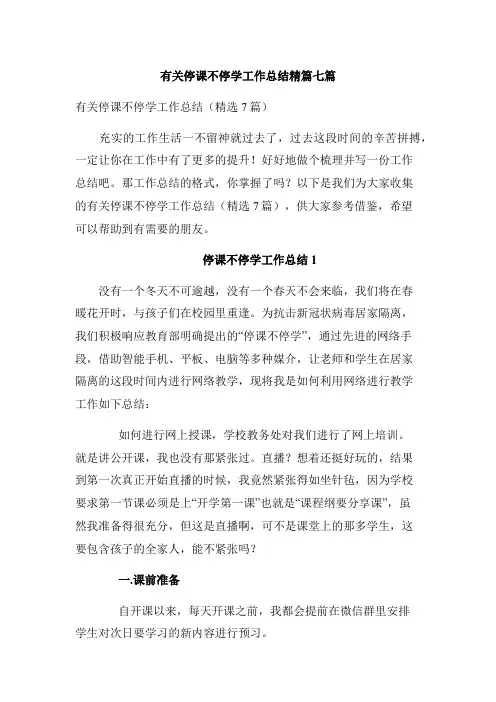 有关停课不停学工作总结精篇七篇

有关停课不停学工作总结（精选 7 篇）

充实的工作生活一不留神就过去了，过去这段时间的辛苦拼搏，一定让你在工作中有了更多的提升！好好地做个梳理并写一份工作总结吧。那工作总结的格式，你掌握了吗？以下是我们为大家收集的有关停课不停学工作总结（精选 7 篇），供大家参考借鉴，希望可以帮助到有需要的朋友。

停课不停学工作总结 1

没有一个冬天不可逾越，没有一个春天不会来临，我们将在春暖花开时，与孩子们在校园里重逢。为抗击新冠状病毒居家隔离，我们积极响应教育部明确提出的“停课不停学”，通过先进的网络手段，借助智能手机、平板、电脑等多种媒介，让老师和学生在居家隔离的这段时间内进行网络教学，现将我是如何利用网络进行教学工作如下总结：

如何进行网上授课，学校教务处对我们进行了网上培训。就是讲公开课，我也没有那紧张过。直播？想着还挺好玩的，结果到第一次真正开始直播的时候，我竟然紧张得如坐针毡，因为学校要求第一节课必须是上“开学第一课”也就是“课程纲要分享课”，虽然我准备得很充分，但这是直播啊，可不是课堂上的那多学生，这要包含孩子的全家人，能不紧张吗？

一.课前准备

自开课以来，每天开课之前，我都会提前在微信群里安排学生对次日要学习的新内容进行预习。